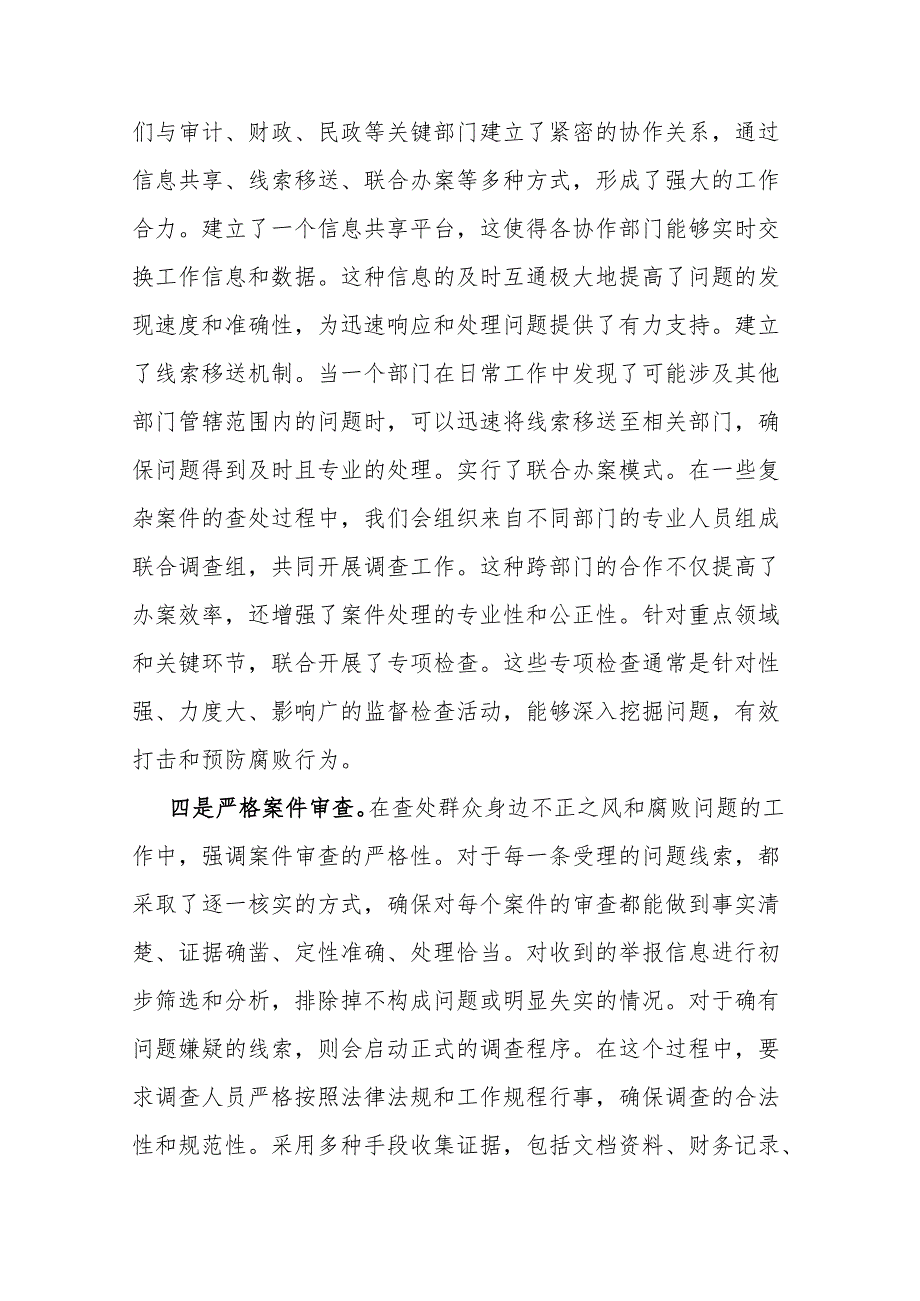 们与审计、财政、民政等关键部门建立了紧密的协作关系，通过信息共享、线索移送、联合办案等多种方式，形成了强大的工作合力。建立了一个信息共享平台，这使得各协作部门能够实时交换工作信息和数据。这种信息的及时互通极大地提高了问题的发现速度和准确性，为迅速响应和处理问题提供了有力支持。建立了线索移送机制。当一个部门在日常工作中发现了可能涉及其他部门管辖范围内的问题时，可以迅速将线索移送至相关部门，确保问题得到及时且专业的处理。实行了联合办案模式。在一些复杂案件的查处过程中，我们会组织来自不同部门的专业人员组成联合调查组，共同开展调查工作。这种跨部门的合作不仅提高了办案效率，还增强了案件处理的专业性和公正性。针对重点领域和关键环节，联合开展了专项检查。这些专项检查通常是针对性强、力度大、影响广的监督检查活动，能够深入挖掘问题，有效打击和预防腐败行为。

四是严格案件审查。在查处群众身边不正之风和腐败问题的工作中，强调案件审查的严格性。对于每一条受理的问题线索，都采取了逐一核实的方式，确保对每个案件的审查都能做到事实清楚、证据确凿、定性准确、处理恰当。对收到的举报信息进行初步筛选和分析，排除掉不构成问题或明显失实的情况。对于确有问题嫌疑的线索，则会启动正式的调查程序。在这个过程中，要求调查人员严格按照法律法规和工作规程行事，确保调查的合法性和规范性。采用多种手段收集证据，包括文档资料、财务记录、